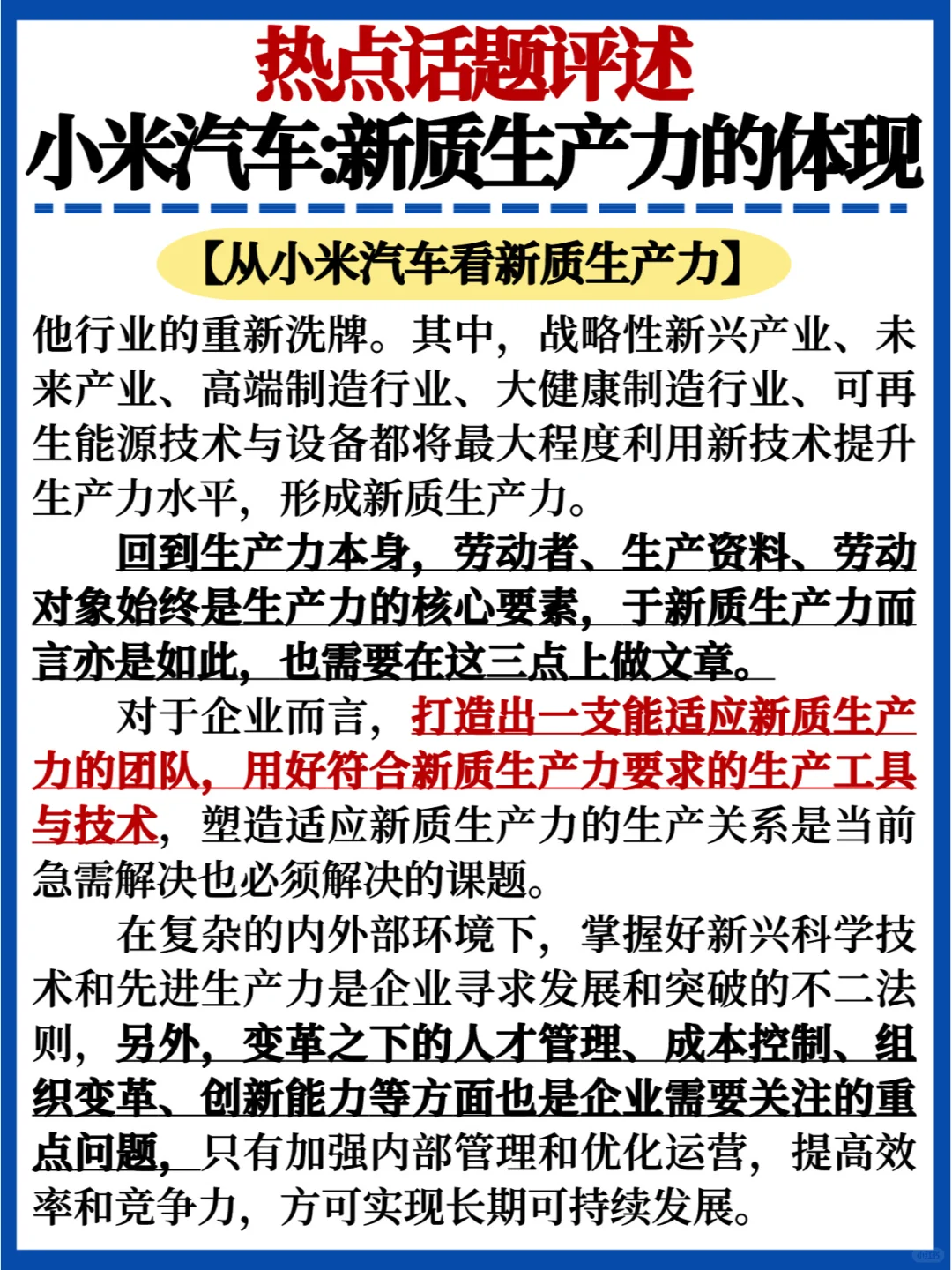 热点话题评述
小米汽车:新质生产力的体现

【从小米汽车看新质生产力】

他行业的重新洗牌。其中，战略性新兴产业、未来产业、高端制造行业、大健康制造行业、可再生能源技术与设备都将最大程度利用新技术提升生产力水平，形成新质生产力。

回到生产力本身，劳动者、生产资料、劳动对象始终是生产力的核心要素，于新质生产力而言亦是如此，也需要在这三点上做文章。

对于企业而言，打造出一支能适应新质生产力的团队，用好符合新质生产力要求的生产工具与技术，塑造适应新质生产力的生产关系是当前急需解决也必须解决的课题。

在复杂的内外部环境下，掌握好新兴科学技术和先进生产力是企业寻求发展和突破的不二法则，另外，变革之下的人才管理、成本控制、组织变革、创新能力等方面也是企业需要关注的重点问题，只有加强内部管理和优化运营，提高效率和竞争力，方可实现长期可持续发展。